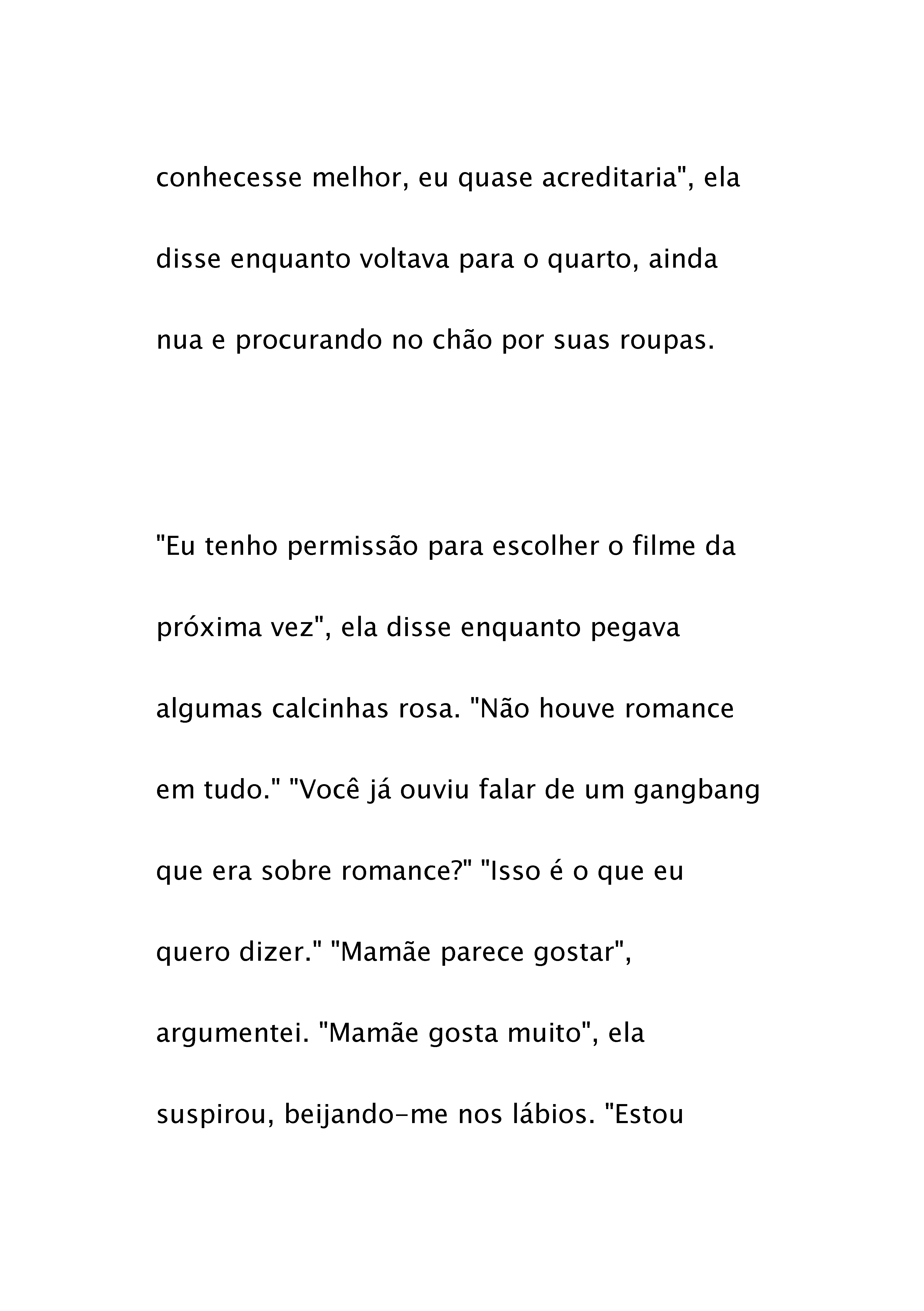 conhecesse melhor, eu quase acreditaria", ela disse enquanto voltava para o quarto, ainda nua e procurando no chão por suas roupas.

"Eu tenho permissão para escolher o filme da próxima vez", ela disse enquanto pegava algumas calcinhas rosa. "Não houve romance em tudo." "Você já ouviu falar de um gangbang que era sobre romance?" "Isso é o que eu quero dizer." "Mamãe parece gostar", argumentei. "Mamãe gosta muito", ela suspirou, beijando-me nos lábios. "Estou